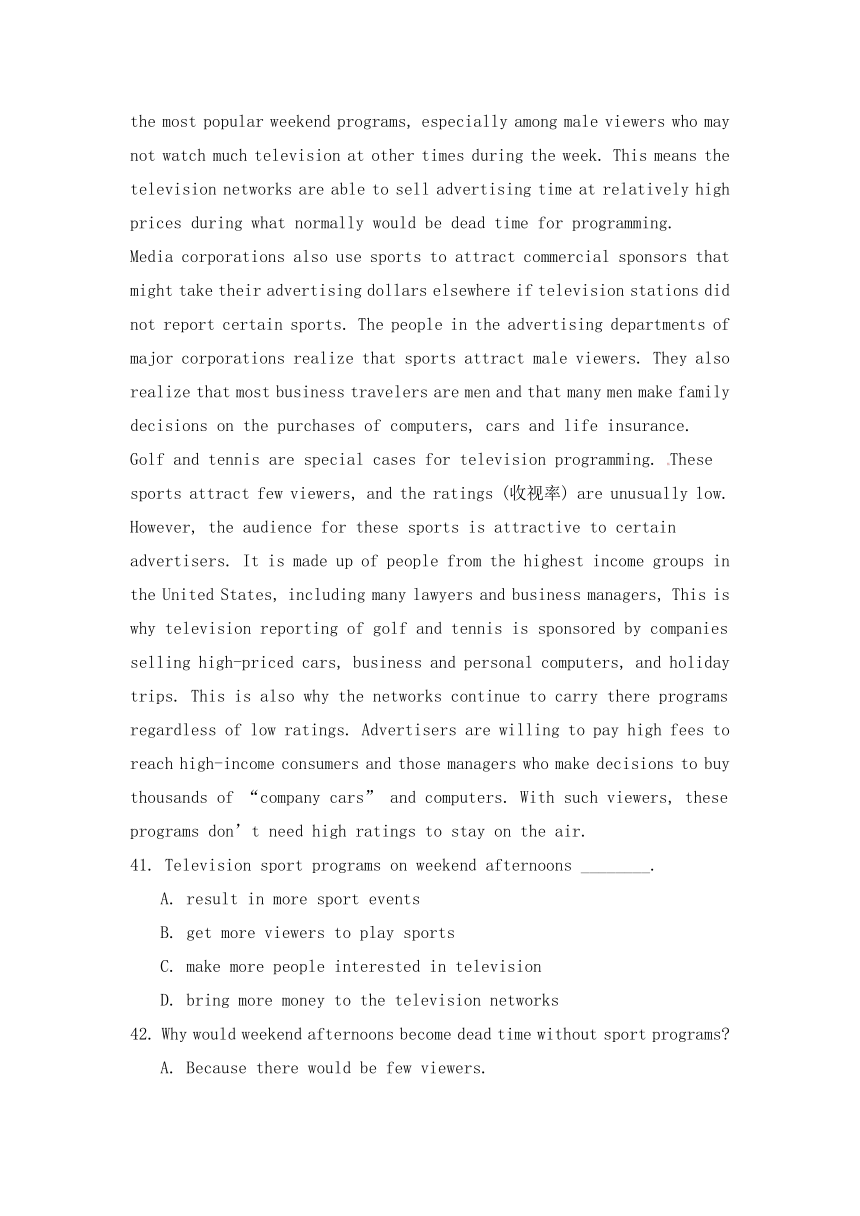 the most popular weekend programs, especially among male viewers who may not watch much television at other times during the week. This means the television networks are able to sell advertising time at relatively high prices during what normally would be dead time for programming.

Media corporations also use sports to attract commercial sponsors that might take their advertising dollars elsewhere if television stations did not report certain sports. The people in the advertising departments of major corporations realize that sports attract male viewers. They also realize that most business travelers are men and that many men make family decisions on the purchases of computers, cars and life insurance.

Golf and tennis are special cases for television programming. These sports attract few viewers, and the ratings (收视率) are unusually low. However, the audience for these sports is attractive to certain advertisers. It is made up of people from the highest income groups in the United States, including many lawyers and business managers, This is why television reporting of golf and tennis is sponsored by companies selling high-priced cars, business and personal computers, and holiday trips. This is also why the networks continue to carry there programs regardless of low ratings. Advertisers are willing to pay high fees to reach high-income consumers and those managers who make decisions to buy thousands of “company cars” and computers. With such viewers, these programs don’t need high ratings to stay on the air.

41. Television sport programs on weekend afternoons ________.

A. result in more sport events

B. get more viewers to play sports

C. make more people interested in television

D. bring more money to the television networks

42. Why would weekend afternoons become dead time without sport programs?

A. Because there would be few viewers.